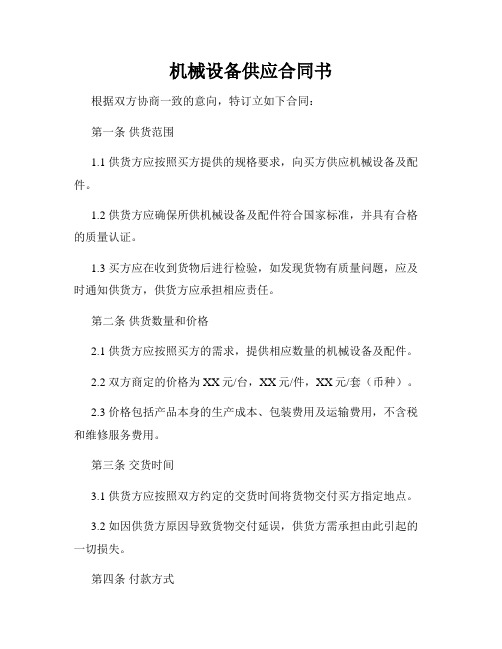 机械设备供应合同书

根据双方协商一致的意向，特订立如下合同：

第一条 供货范围

1.1 供货方应按照买方提供的规格要求，向买方供应机械设备及配件。

1.2 供货方应确保所供机械设备及配件符合国家标准，并具有合格的质量认证。

1.3 买方应在收到货物后进行检验，如发现货物有质量问题，应及时通知供货方，供货方应承担相应责任。

第二条 供货数量和价格

2.1 供货方应按照买方的需求，提供相应数量的机械设备及配件。

2.2 双方商定的价格为 XX 元/台，XX 元/件，XX 元/套（币种）。

2.3 价格包括产品本身的生产成本、包装费用及运输费用，不含税和维修服务费用。

第三条 交货时间

3.1 供货方应按照双方约定的交货时间将货物交付买方指定地点。

3.2 如因供货方原因导致货物交付延误，供货方需承担由此引起的一切损失。

第四条 付款方式